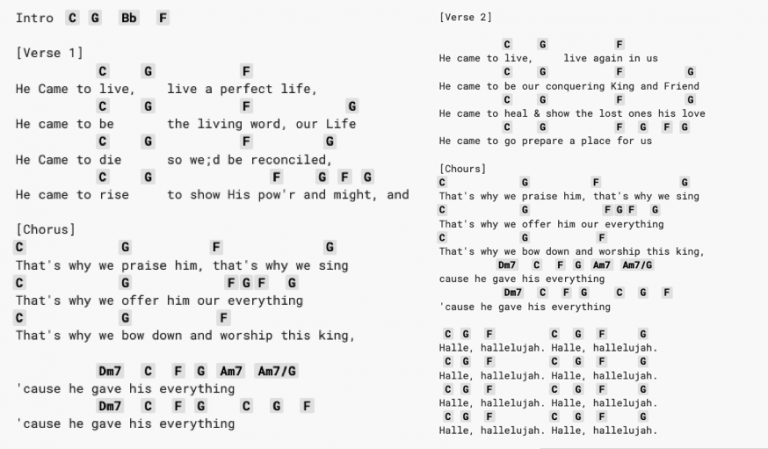 Intro C G Bb F

[Verse 1]
C G F
He Came to live, live a perfect life,
C G F G
He came to be the living word, our Life
C G F G
He Came to die so we;d be reconciled,
C G F G F G
He came to rise to show His pow'r and might, and

[Chorus]
C G F G
That's why we praise him, that's why we sing
C G F G F G
That's why we offer him our everything
C G F
That's why we bow down and worship this king,

Dm7 C F G Am7 Am7/G
'cause he gave his everything
Dm7 C F G C G F
'cause he gave his everything

[Verse 2]
C G F
He came to live, live again in us
C G F G
He came to be our conquering King and Friend
C G F G
He came to heal & show the lost ones his love
C G F G F G
He came to go prepare a place for us

[Chours]
C G F G
That's why we praise him, that's why we sing
C G F G F G
That's why we offer him our everything
C G F
That's why we bow down and worship this king,
Dm7 C F G Am7 Am7/G
cause he gave his everything
Dm7 C F G C G F
'cause he gave his everything

C G F C G F G
Halle, hallelujah. Halle, hallelujah.
C G F C G F G
Halle, hallelujah. Halle, hallelujah.
C G F C G F G
Halle, hallelujah. Halle, hallelujah.
C G F C G F G
Halle, hallelujah. Halle, hallelujah.